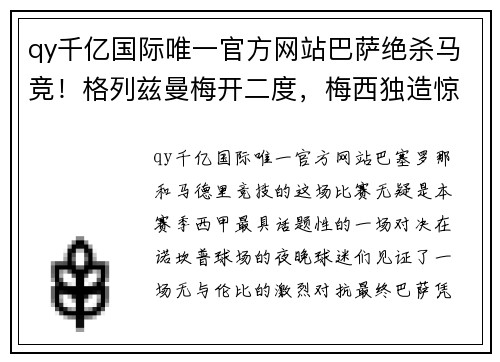 qy千亿国际唯一官方网站巴萨绝杀马竞！格列兹曼梅开二度，梅西独造惊

qy千亿国际唯一官方网站巴塞罗那和马德里竞技的这场比赛无疑是本赛季西甲最具话题性的一场对决在诺坎普球场的夜晚球迷们见证了一场无与伦比的激烈对抗最终巴萨凭